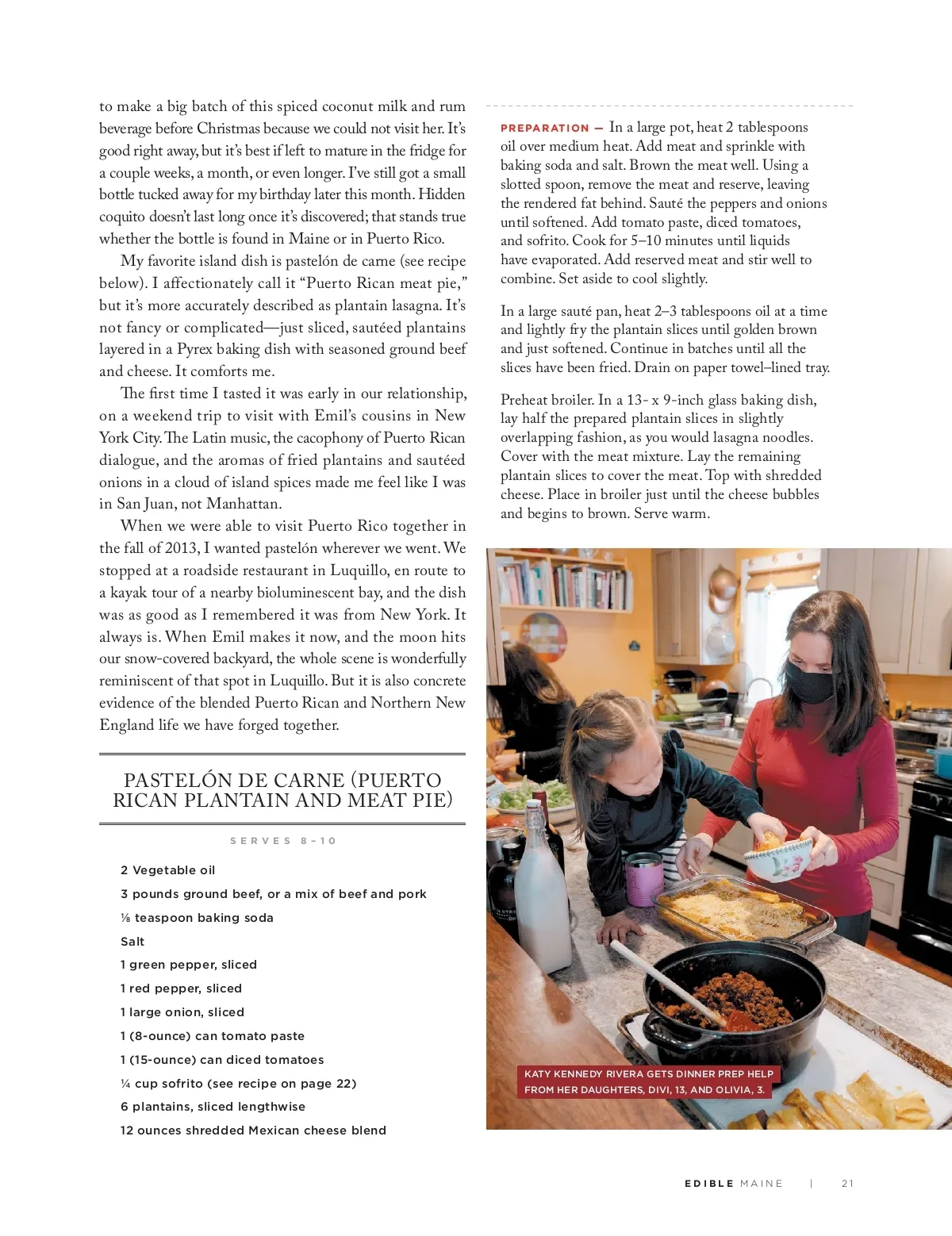 to make a big batch of this spiced coconut milk and rum beverage before Christmas because we could not visit her. It's good right away, but it's best if left to mature in the fridge for a couple weeks, a month, or even longer. I've still got a small bottle tucked away for my birthday later this month. Hidden coquito doesn't last long once it's discovered; that stands true whether the bottle is found in Maine or in Puerto Rico.

My favorite island dish is pastelón de carne (see recipe below). I affectionately call it "Puerto Rican meat pie," but it's more accurately described as plantain lasagna. It's not fancy or complicated—just sliced, sautéed plantains layered in a Pyrex baking dish with seasoned ground beef and cheese. It comforts me.

The first time I tasted it was early in our relationship, on a weekend trip to visit with Emil's cousins in New York City. The Latin music, the cacophony of Puerto Rican dialogue, and the aromas of fried plantains and sautéed onions in a cloud of island spices made me feel like I was in San Juan, not Manhattan.

When we were able to visit Puerto Rico together in the fall of 2013, I wanted pastelón wherever we went. We stopped at a roadside restaurant in Luquillo, en route to a kayak tour of a nearby bioluminescent bay, and the dish was as good as I remembered it was from New York. It always is. When Emil makes it now, and the moon hits our snow-covered backyard, the whole scene is wonderfully reminiscent of that spot in Luquillo. But it is also concrete evidence of the blended Puerto Rican and Northern New England life we have forged together.

PASTELÓN DE CARNE (PUERTO RICAN PLANTAIN AND MEAT PIE)

SERVES 8–10

2 Vegetable oil
3 pounds ground beef, or a mix of beef and pork
⅛ teaspoon baking soda
Salt
1 green pepper, sliced
1 red pepper, sliced
1 large onion, sliced
1 (8-ounce) can tomato paste
1 (15-ounce) can diced tomatoes
¼ cup sofrito (see recipe on page 22)
6 plantains, sliced lengthwise
12 ounces shredded Mexican cheese blend

PREPARATION — In a large pot, heat 2 tablespoons oil over medium heat. Add meat and sprinkle with baking soda and salt. Brown the meat well. Using a slotted spoon, remove the meat and reserve, leaving the rendered fat behind. Sauté the peppers and onions until softened. Add tomato paste, diced tomatoes, and sofrito. Cook for 5–10 minutes until liquids have evaporated. Add reserved meat and stir well to combine. Set aside to cool slightly.

In a large sauté pan, heat 2–3 tablespoons oil at a time and lightly fry the plantain slices until golden brown and just softened. Continue in batches until all the slices have been fried. Drain on paper towel–lined tray.

Preheat broiler. In a 13- x 9-inch glass baking dish, lay half the prepared plantain slices in slightly overlapping fashion, as you would lasagna noodles. Cover with the meat mixture. Lay the remaining plantain slices to cover the meat. Top with shredded cheese. Place in broiler just until the cheese bubbles and begins to brown. Serve warm.

KATY KENNEDY RIVERA GETS DINNER PREP HELP FROM HER DAUGHTERS, DIVI, 13, AND OLIVIA, 3.

EDIBLE MAINE | 21